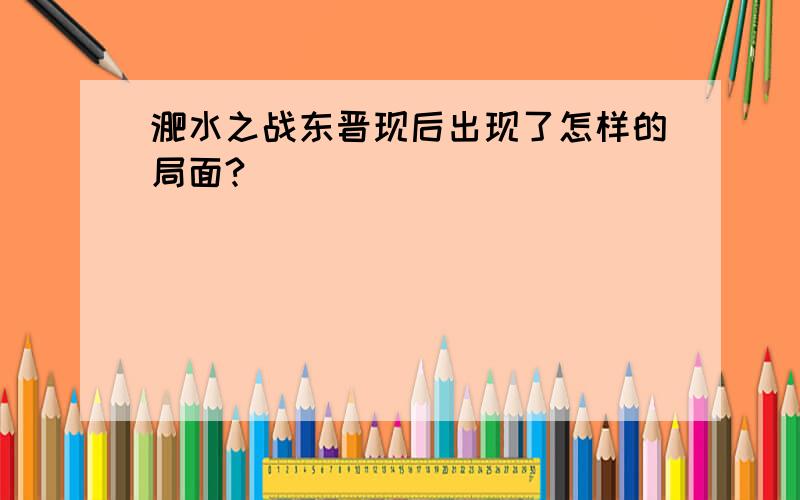 淝水之战东晋现后出现了怎样的局面?